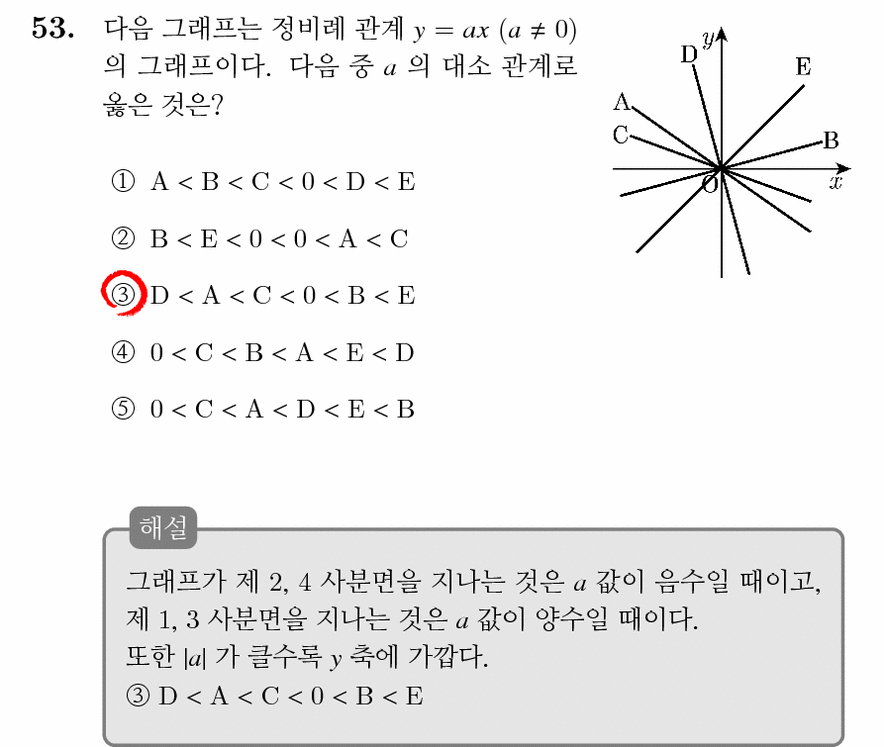 53. 다음 그래프는 정비례 관계 $y = ax$ $(a \neq 0)$ 의 그래프이다. 다음 중 $a$ 의 대소 관계로 옳은 것은?

D $y$ E A C B O $x$

① A < B < C < 0 < D < E

② B < E < 0 < 0 < A < C

③ D < A < C < 0 < B < E

④ 0 < C < B < A < E < D

⑤ 0 < C < A < D < E < B

해설

그래프가 제 2, 4 사분면을 지나는 것은 $a$ 값이 음수일 때이고, 제 1, 3 사분면을 지나는 것은 $a$ 값이 양수일 때이다.
또한 $|a|$ 가 클수록 $y$ 축에 가깝다.
③ D < A < C < 0 < B < E